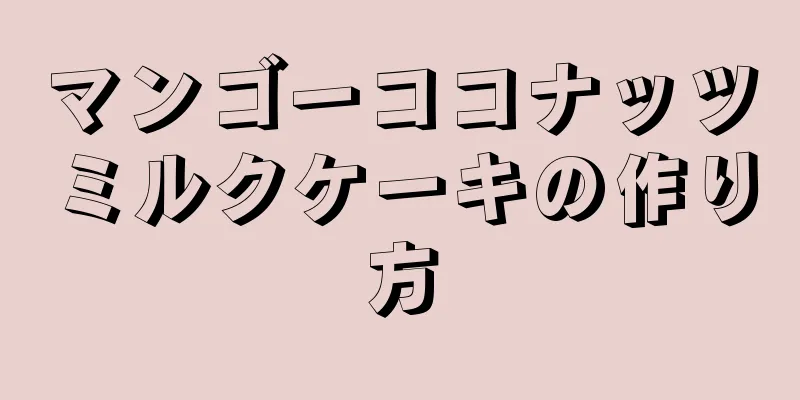 マンゴーココナッツミルクケーキの作り方